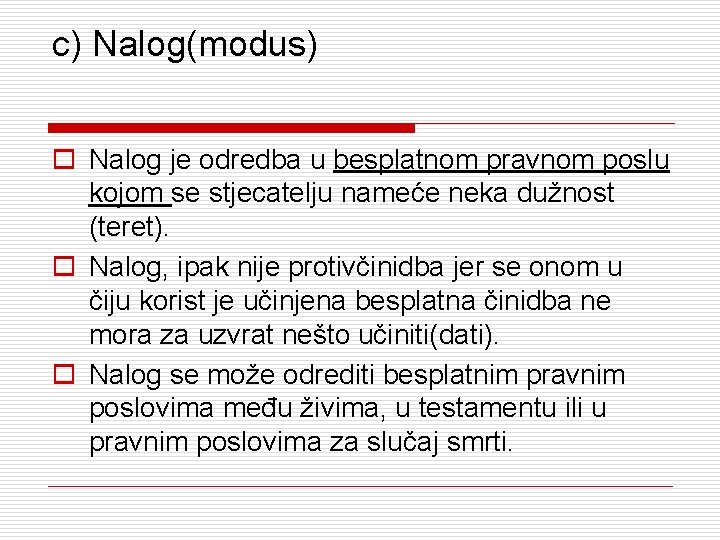 c) Nalog(modus)

Nalog je odredba u besplatnom pravnom poslu kojom se stjecatelju nameće neka dužnost (teret).

Nalog, ipak nije protivčinidba jer se onom u čiju korist je učinjena besplatna činidba ne mora za uzvrat nešto učiniti(dati).

Nalog se može odrediti besplatnim pravnim poslovima među živima, u testamentu ili u pravnim poslovima za slučaj smrti.